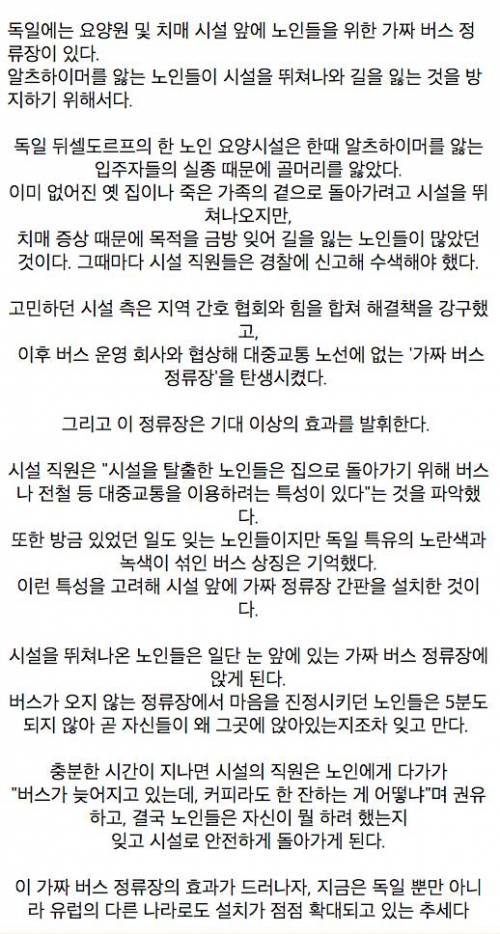 독일에는 요양원 및 치매 시설 앞에 노인들을 위한 가짜 버스 정류장이 있다.
알츠하이머를 앓는 노인들이 시설을 뛰쳐나와 길을 잃는 것을 방지하기 위해서다.

독일 뒤셀도르프의 한 노인 요양시설은 한때 알츠하이머를 앓는 입주자들의 실종 때문에 골머리를 앓았다.
이미 없어진 옛 집이나 죽은 가족의 곁으로 돌아가려고 시설을 뛰쳐나오지만,
치매 증상 때문에 목적을 금방 잊어 길을 잃는 노인들이 많았던 것이다. 그때마다 시설 직원들은 경찰에 신고해 수색해야 했다.

고민하던 시설 측은 지역 간호 협회와 힘을 합쳐 해결책을 강구했고,
이후 버스 운영 회사와 협상해 대중교통 노선에 없는 '가짜 버스 정류장'을 탄생시켰다.

그리고 이 정류장은 기대 이상의 효과를 발휘한다.

시설 직원은 "시설을 탈출한 노인들은 집으로 돌아가기 위해 버스나 전철 등 대중교통을 이용하려는 특성이 있다"는 것을 파악했다.
또한 방금 있었던 일도 잊는 노인들이지만 독일 특유의 노란색과 녹색이 섞인 버스 상징은 기억했다.
이런 특성을 고려해 시설 앞에 가짜 정류장 간판을 설치한 것이다.

시설을 뛰쳐나온 노인들은 일단 눈 앞에 있는 가짜 버스 정류장에 앉게 된다.
버스가 오지 않는 정류장에서 마음을 진정시키던 노인들은 5분도 되지 않아 곧 자신들이 왜 그곳에 앉아있는지조차 잊고 만다.

충분한 시간이 지나면 시설의 직원은 노인에게 다가가 "버스가 늦어지고 있는데, 커피라도 한 잔하는 게 어떻냐"며 권유하고, 결국 노인들은 자신이 뭘 하려 했는지 잊고 시설로 안전하게 돌아가게 된다.

이 가짜 버스 정류장의 효과가 드러나자, 지금은 독일 뿐만 아니라 유럽의 다른 나라로도 설치가 점점 확대되고 있는 추세다